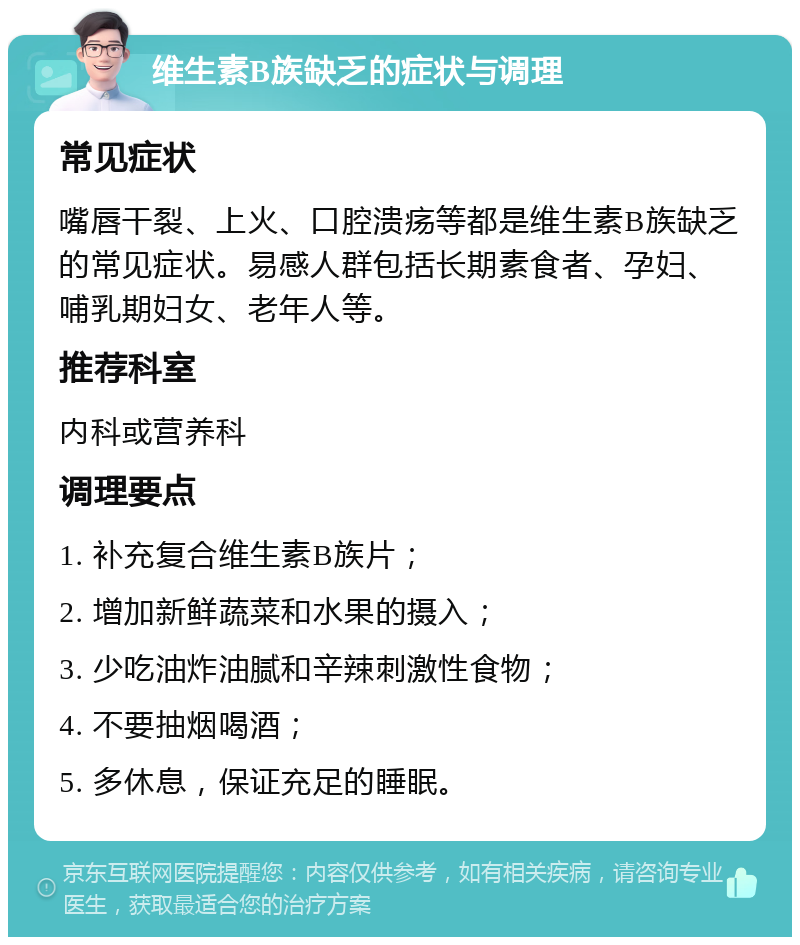 维生素B族缺乏的症状与调理

常见症状

嘴唇干裂、上火、口腔溃疡等都是维生素B族缺乏的常见症状。易感人群包括长期素食者、孕妇、哺乳期妇女、老年人等。

推荐科室

内科或营养科

调理要点

1. 补充复合维生素B族片；

2. 增加新鲜蔬菜和水果的摄入；

3. 少吃油炸油腻和辛辣刺激性食物；

4. 不要抽烟喝酒；

5. 多休息，保证充足的睡眠。

京东互联网医院提醒您：内容仅供参考，如有相关疾病，请咨询专业医生，获取最适合您的治疗方案